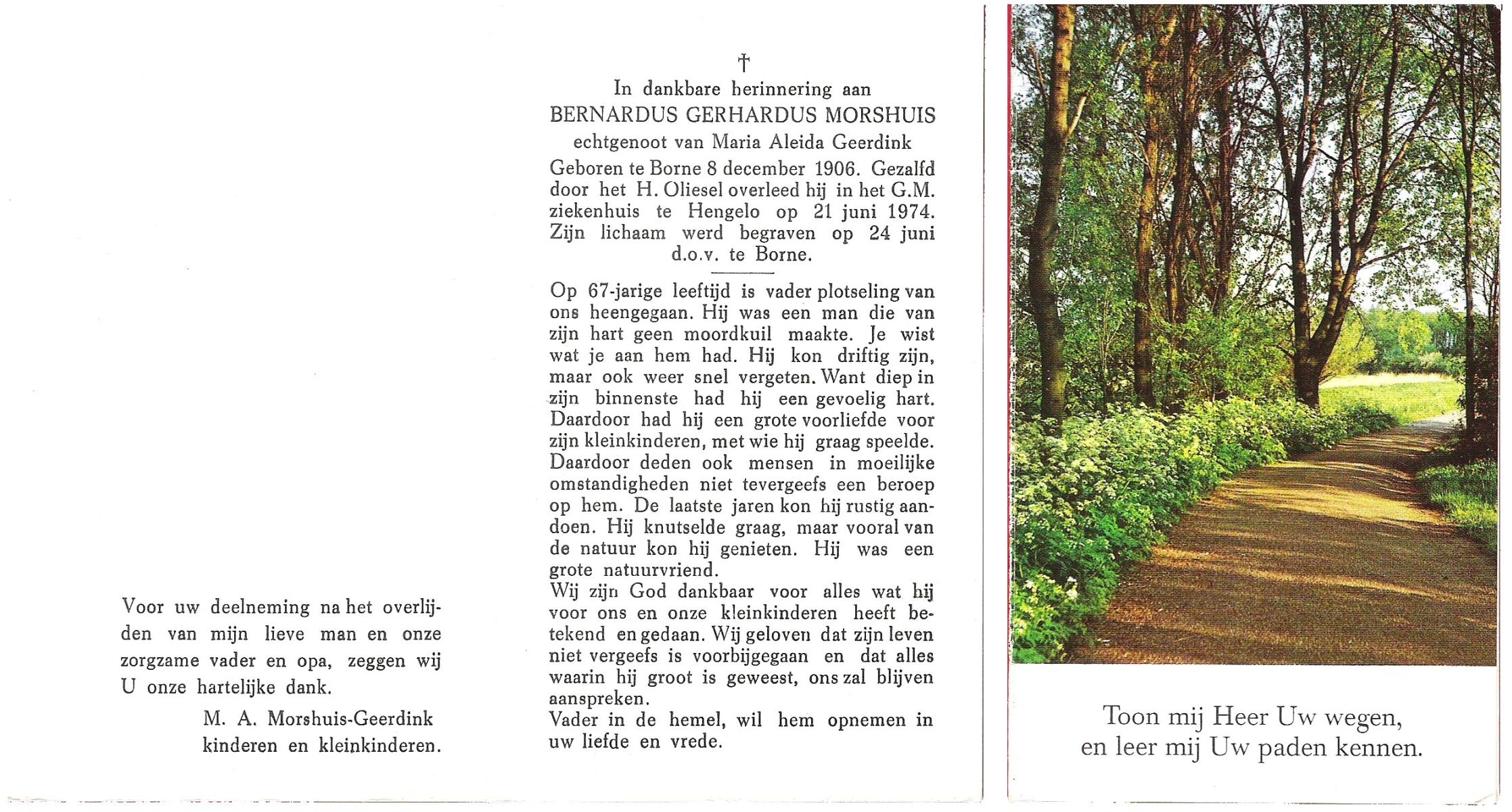 Voor uw deelneming na het overlijden van mijn lieve man en onze zorgzame vader en opa, zeggen wij U onze hartelijke dank.

M. A. Morshuis-Geerdink
kinderen en kleinkinderen.

†
In dankbare herinnering aan
BERNARDUS GERHARDUS MORSHUIS
echtgenoot van Maria Aleida Geerdink

Geboren te Borne 8 december 1906. Gezalfd door het H. Oliesel overleed hij in het G.M. ziekenhuis te Hengelo op 21 juni 1974. Zijn lichaam werd begraven op 24 juni d.o.v. te Borne.

Op 67-jarige leeftijd is vader plotseling van ons heengegaan. Hij was een man die van zijn hart geen moordkuil maakte. Je wist wat je aan hem had. Hij kon driftig zijn, maar ook weer snel vergeten. Want diep in zijn binnenste had hij een gevoelig hart. Daardoor had hij een grote voorliefde voor zijn kleinkinderen, met wie hij graag speelde. Daardoor deden ook mensen in moeilijke omstandigheden niet tevergeefs een beroep op hem. De laatste jaren kon hij rustig aandoen. Hij knutselde graag, maar vooral van de natuur kon hij genieten. Hij was een grote natuurvriend.
Wij zijn God dankbaar voor alles wat hij voor ons en onze kleinkinderen heeft betekend en gedaan. Wij geloven dat zijn leven niet vergeefs is voorbijgegaan en dat alles waarin hij groot is geweest, ons zal blijven aanspreken.
Vader in de hemel, wil hem opnemen in uw liefde en vrede.

Toon mij Heer Uw wegen,
en leer mij Uw paden kennen.